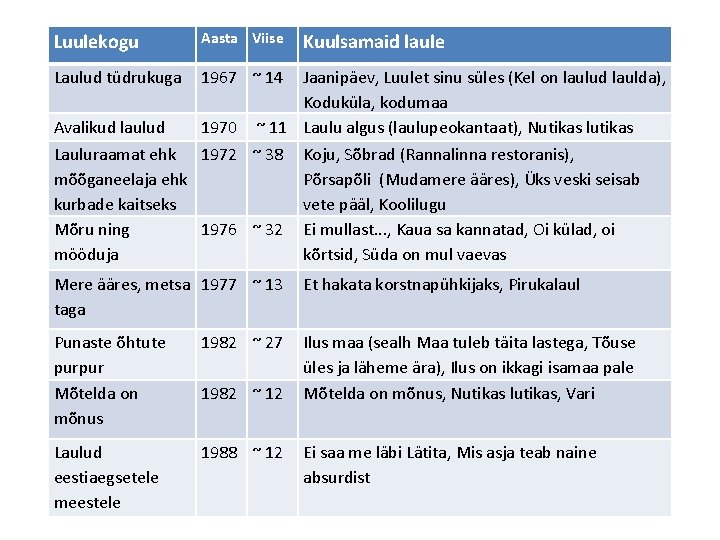 | Luulekogu | Aasta | Viise | Kuulsamaid laule |
|---|---|---|---|
| Laulud tüdrukuga | 1967 | ~ 14 | Jaanipäev, Luulet sinu süles (Kel on laulud laulda), Koduküla, kodumaa |
| Avalikud laulud | 1970 | ~ 11 | Laulu algus (laulupeokantaat), Nutikas lutikas |
| Lauluraamat ehk mõõganeelaja ehk kurbade kaitseks | 1972 | ~ 38 | Koju, Sõbrad (Rannalinna restoranis), Põrsapõli (Mudamere ääres), Üks veski seisab vete pääl, Koolilugu |
| Mõru ning mööduja | 1976 | ~ 32 | Ei mullast..., Kaua sa kannatad, Oi külad, oi kõrtsid, Süda on mul vaevas |
| Mere ääres, metsa taga | 1977 | ~ 13 | Et hakata korstnapühkijaks, Pirukalaul |
| Punaste õhtute purpur | 1982 | ~ 27 | Ilus maa (sealh Maa tuleb täita lastega, Tõuse üles ja läheme ära), Ilus on ikkagi isamaa pale |
| Mõtelda on mõnus | 1982 | ~ 12 | Mõtelda on mõnus, Nutikas lutikas, Vari |
| Laulud eestiaegsetele meestele | 1988 | ~ 12 | Ei saa me läbi Lätita, Mis asja teab naine absurdist |